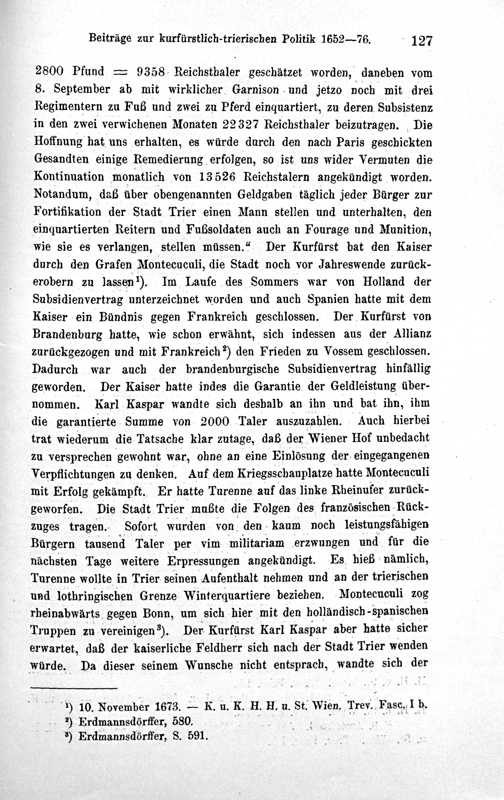 Beiträge zur kurfürstlich-trierischen Politik 1652—76. 127

2800 Pfund = 9358 Reichsthaler geschätzet worden, daneben vom 8. September ab mit wirklicher Garnison und jetzo noch mit drei Regimentern zu Fuß und zwei zu Pferd einquartiert, zu deren Subsistenz in den zwei verwichenen Monaten 22327 Reichsthaler beizutragen. Die Hoffnung hat uns erhalten, es würde durch den nach Paris geschickten Gesandten einige Remedierung erfolgen, so ist uns wider Vermuten die Kontinuation monatlich von 13526 Reichstalern angekündigt worden. Notandum, daß über obengenannten Geldgaben täglich jeder Bürger zur Fortifikation der Stadt Trier einen Mann stellen und unterhalten, den einquartierten Reitern und Fußsoldaten auch an Fourage und Munition, wie sie es verlangen, stellen müssen." Der Kurfürst bat den Kaiser durch den Grafen Montecuculi, die Stadt noch vor Jahreswende zurückerobern zu lassen$^{1}$). Im Laufe des Sommers war von Holland der Subsidienvertrag unterzeichnet worden und auch Spanien hatte mit dem Kaiser ein Bündnis gegen Frankreich geschlossen. Der Kurfürst von Brandenburg hatte, wie schon erwähnt, sich indessen aus der Allianz zurückgezogen und mit Frankreich$^{2}$) den Frieden zu Vossem geschlossen. Dadurch war auch der brandenburgische Subsidienvertrag hinfällig geworden. Der Kaiser hatte indes die Garantie der Geldleistung übernommen. Karl Kaspar wandte sich deshalb an ihn und bat ihn, ihm die garantierte Summe von 2000 Taler auszuzahlen. Auch hierbei trat wiederum die Tatsache klar zutage, daß der Wiener Hof unbedacht zu versprechen gewohnt war, ohne an eine Einlösung der eingegangenen Verpflichtungen zu denken. Auf dem Kriegsschauplatze hatte Montecuculi mit Erfolg gekämpft. Er hatte Turenne auf das linke Rheinufer zurückgeworfen. Die Stadt Trier mußte die Folgen des französischen Rückzuges tragen. Sofort wurden von den kaum noch leistungsfähigen Bürgern tausend Taler per vim militariam erzwungen und für die nächsten Tage weitere Erpressungen angekündigt. Es hieß nämlich, Turenne wollte in Trier seinen Aufenthalt nehmen und an der trierischen und lothringischen Grenze Winterquartiere beziehen. Montecuculi zog rheinabwärts gegen Bonn, um sich hier mit den holländisch-spanischen Truppen zu vereinigen$^{3}$). Der Kurfürst Karl Kaspar aber hatte sicher erwartet, daß der kaiserliche Feldherr sich nach der Stadt Trier wenden würde. Da dieser seinem Wunsche nicht entsprach, wandte sich der

$^{1}$) 10. November 1673. — K. u. K. H. H. u. St. Wien. Trev. Fasc. I b.
$^{2}$) Erdmannsdörffer, 580.
$^{3}$) Erdmannsdörffer, S. 591.